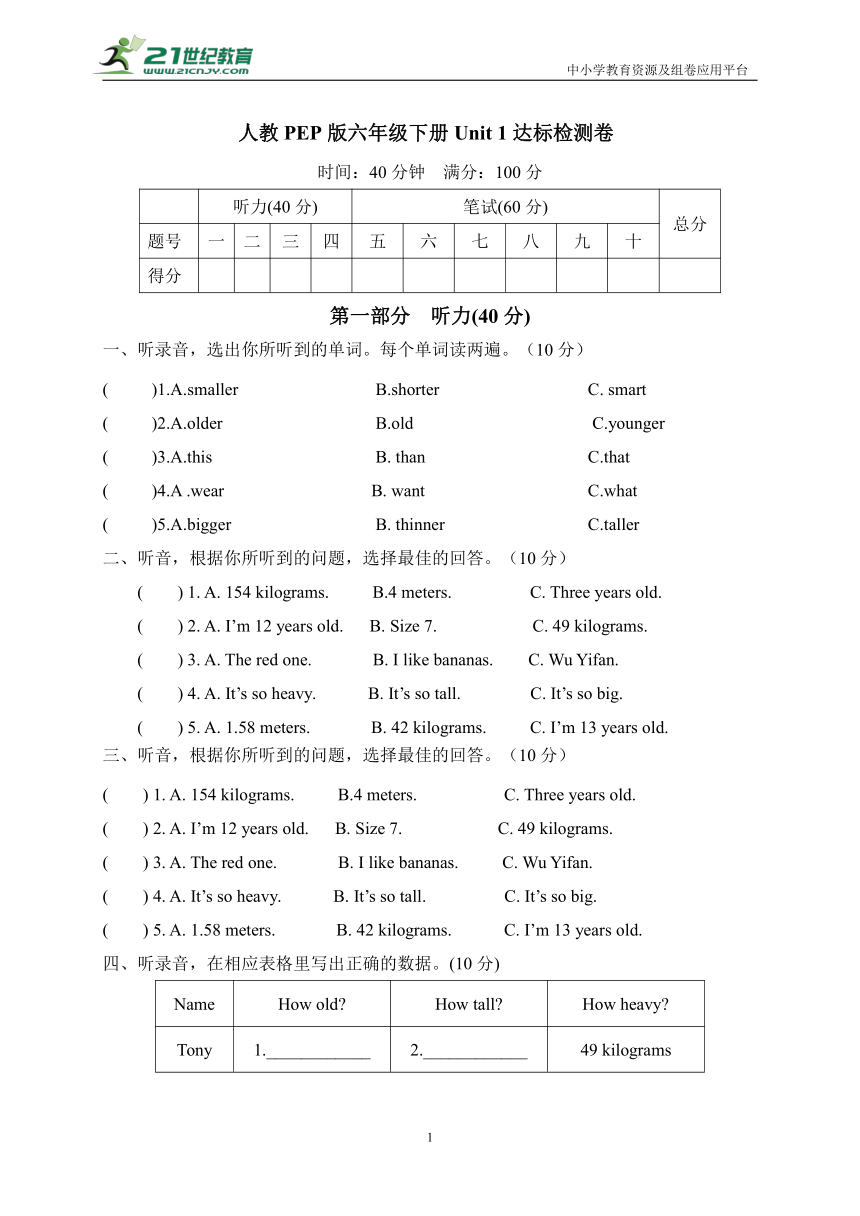 21世纪教育
www.21cnjy.com
中小学教育资源及组卷应用平台

人教 PEP 版六年级下册 Unit 1 达标检测卷

时间：40 分钟　满分：100 分

| | 听力(40 分) | | | | 笔试(60 分) | | | | | | 总分 |
|---|---|---|---|---|---|---|---|---|---|---|---|
| 题号 | 一 | 二 | 三 | 四 | 五 | 六 | 七 | 八 | 九 | 十 | |
| 得分 | | | | | | | | | | | |

第一部分　听力(40 分)

一、听录音，选出你所听到的单词。每个单词读两遍。（10 分）

(　　)1.A.smaller　　B.shorter　　C. smart

(　　)2.A.older　　B.old　　C.younger

(　　)3.A.this　　B. than　　C.that

(　　)4.A .wear　　B. want　　C.what

(　　)5.A.bigger　　B. thinner　　C.taller

二、听音，根据你所听到的问题，选择最佳的回答。（10 分）

(　　) 1. A. 154 kilograms.　　B.4 meters.　　C. Three years old.

(　　) 2. A. I’m 12 years old.　　B. Size 7.　　C. 49 kilograms.

(　　) 3. A. The red one.　　B. I like bananas.　　C. Wu Yifan.

(　　) 4. A. It’s so heavy.　　B. It’s so tall.　　C. It’s so big.

(　　) 5. A. 1.58 meters.　　B. 42 kilograms.　　C. I’m 13 years old.

三、听音，根据你所听到的问题，选择最佳的回答。（10 分）

(　　) 1. A. 154 kilograms.　　B.4 meters.　　C. Three years old.

(　　) 2. A. I’m 12 years old.　　B. Size 7.　　C. 49 kilograms.

(　　) 3. A. The red one.　　B. I like bananas.　　C. Wu Yifan.

(　　) 4. A. It’s so heavy.　　B. It’s so tall.　　C. It’s so big.

(　　) 5. A. 1.58 meters.　　B. 42 kilograms.　　C. I’m 13 years old.

四、听录音，在相应表格里写出正确的数据。(10 分)

| Name | How old? | How tall? | How heavy? |
|---|---|---|---|
| Tony | 1.____________ | 2.____________ | 49 kilograms |

1